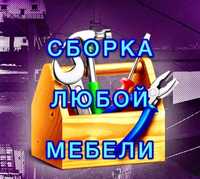 СБОРКА
ЛЮБОЙ
МЕБЕЛИ